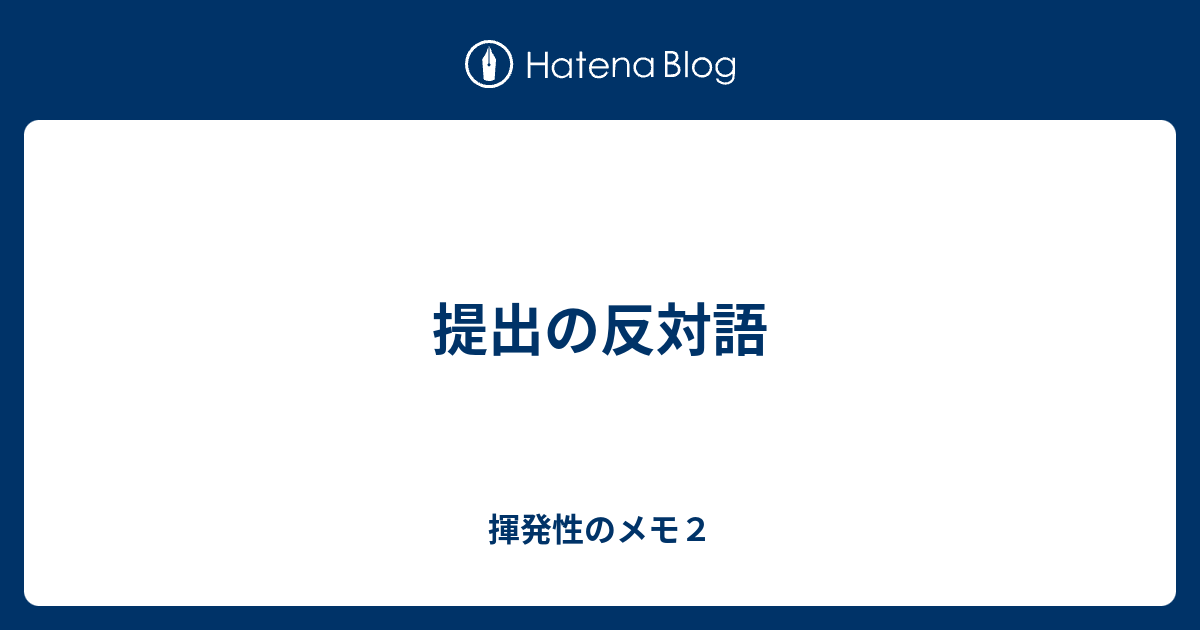 Hatena Blog

提出の反対語

揮発性のメモ２